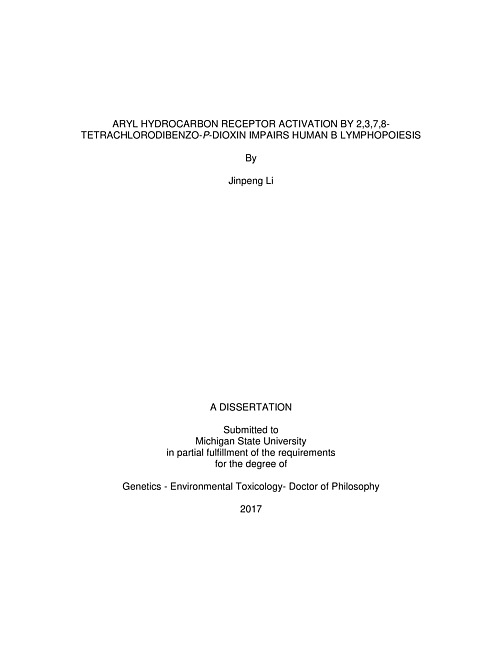 ARYL HYDROCARBON RECEPTOR ACTIVATION BY 2,3,7,8-TETRACHLORODIBENZO-P-DIOXIN IMPAIRS HUMAN B LYMPHOPOIESIS

By

Jinpeng Li

A DISSERTATION

Submitted to
Michigan State University
in partial fulfillment of the requirements
for the degree of

Genetics - Environmental Toxicology- Doctor of Philosophy

2017